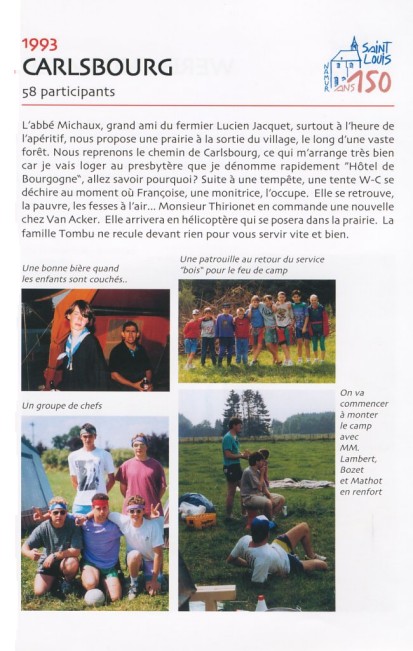 1993
CARLSBOURG
58 participants

SAINT LOUIS
NAMUR
ANS 150

L'abbé Michaux, grand ami du fermier Lucien Jacquet, surtout à l'heure de l'apéritif, nous propose une prairie à la sortie du village, le long d'une vaste forêt. Nous reprenons le chemin de Carlsbourg, ce qui m'arrange très bien car je vais loger au presbytère que je dénomme rapidement "Hôtel de Bourgogne", allez savoir pourquoi? Suite à une tempête, une tente W-C se déchire au moment où Françoise, une monitrice, l'occupe. Elle se retrouve, la pauvre, les fesses à l'air... Monsieur Thirionet en commande une nouvelle chez Van Acker. Elle arrivera en hélicoptère qui se posera dans la prairie. La famille Tombu ne recule devant rien pour vous servir vite et bien.

Une bonne bière quand les enfants sont couchés..

Une patrouille au retour du service "bois" pour le feu de camp

Un groupe de chefs

On va commencer à monter le camp avec MM. Lambert, Bozet et Mathot en renfort